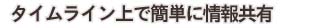 タイムライン上で簡単に情報共有